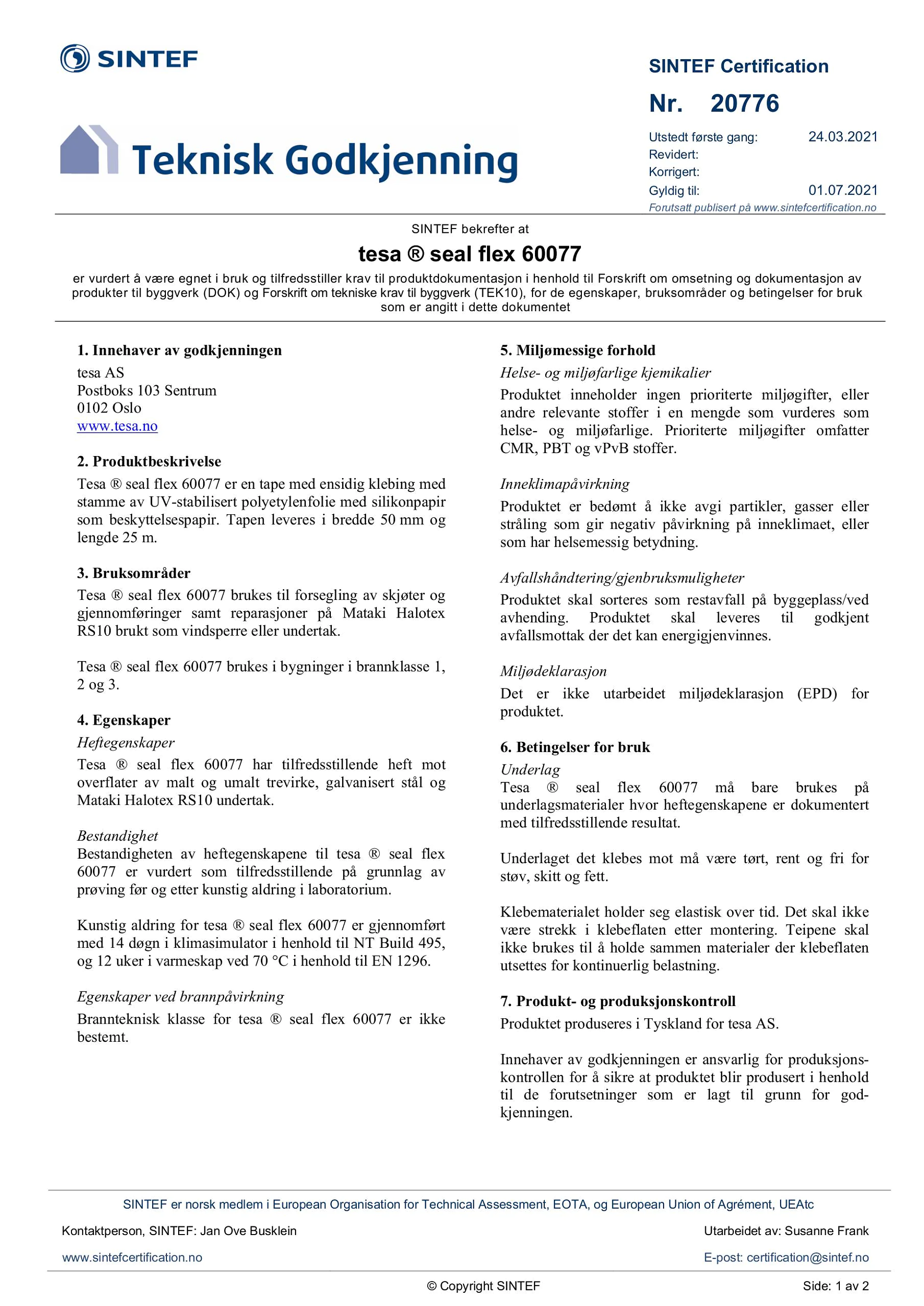 SINTEF

SINTEF Certification

Nr. 20776

Teknisk Godkjenning

Utstedt første gang: 24.03.2021
Revidert:
Korrigert:
Gyldig til: 01.07.2021
Forutsatt publisert på www.sintefcertification.no

SINTEF bekrefter at

tesa ® seal flex 60077

er vurdert å være egnet i bruk og tilfredsstiller krav til produktdokumentasjon i henhold til Forskrift om omsetning og dokumentasjon av produkter til byggverk (DOK) og Forskrift om tekniske krav til byggverk (TEK10), for de egenskaper, bruksområder og betingelser for bruk som er angitt i dette dokumentet

1. Innehaver av godkjenningen
tesa AS
Postboks 103 Sentrum
0102 Oslo
www.tesa.no

2. Produktbeskrivelse
Tesa ® seal flex 60077 er en tape med ensidig klebing med stamme av UV-stabilisert polyetylenfolie med silikonpapir som beskyttelsespapir. Tapen leveres i bredde 50 mm og lengde 25 m.

3. Bruksområder
Tesa ® seal flex 60077 brukes til forsegling av skjøter og gjennomføringer samt reparasjoner på Mataki Halotex RS10 brukt som vindsperre eller undertak.

Tesa ® seal flex 60077 brukes i bygninger i brannklasse 1, 2 og 3.

4. Egenskaper
Heftegenskaper
Tesa ® seal flex 60077 har tilfredsstillende heft mot overflater av malt og umalt trevirke, galvanisert stål og Mataki Halotex RS10 undertak.

Bestandighet
Bestandigheten av heftegenskapene til tesa ® seal flex 60077 er vurdert som tilfredsstillende på grunnlag av prøving før og etter kunstig aldring i laboratorium.

Kunstig aldring for tesa ® seal flex 60077 er gjennomført med 14 døgn i klimasimulator i henhold til NT Build 495, og 12 uker i varmeskap ved 70 °C i henhold til EN 1296.

Egenskaper ved brannpåvirkning
Brannteknisk klasse for tesa ® seal flex 60077 er ikke bestemt.

5. Miljømessige forhold
Helse- og miljøfarlige kjemikalier
Produktet inneholder ingen prioriterte miljøgifter, eller andre relevante stoffer i en mengde som vurderes som helse- og miljøfarlige. Prioriterte miljøgifter omfatter CMR, PBT og vPvB stoffer.

Inneklimapåvirkning
Produktet er bedømt å ikke avgi partikler, gasser eller stråling som gir negativ påvirkning på inneklimaet, eller som har helsemessig betydning.

Avfallshåndtering/gjenbruksmuligheter
Produktet skal sorteres som restavfall på byggeplass/ved avhending. Produktet skal leveres til godkjent avfallsmottak der det kan energigjenvinnes.

Miljødeklarasjon
Det er ikke utarbeidet miljødeklarasjon (EPD) for produktet.

6. Betingelser for bruk
Underlag
Tesa ® seal flex 60077 må bare brukes på underlagsmaterialer hvor heftegenskapene er dokumentert med tilfredsstillende resultat.

Underlaget det klebes mot må være tørt, rent og fri for støv, skitt og fett.

Klebematerialet holder seg elastisk over tid. Det skal ikke være strekk i klebeflaten etter montering. Teipene skal ikke brukes til å holde sammen materialer der klebeflaten utsettes for kontinuerlig belastning.

7. Produkt- og produksjonskontroll
Produktet produseres i Tyskland for tesa AS.

Innehaver av godkjenningen er ansvarlig for produksjonskontrollen for å sikre at produktet blir produsert i henhold til de forutsetninger som er lagt til grunn for godkjenningen.

SINTEF er norsk medlem i European Organisation for Technical Assessment, EOTA, og European Union of Agrément, UEAtc

Kontaktperson, SINTEF: Jan Ove Busklein
Utarbeidet av: Susanne Frank
www.sintefcertification.no
E-post: certification@sintef.no

© Copyright SINTEF
Side: 1 av 2